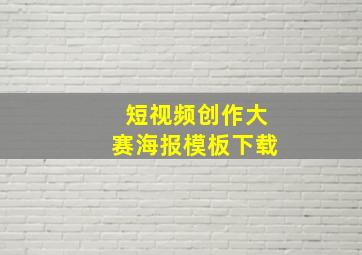 短视频创作大赛海报模板下载